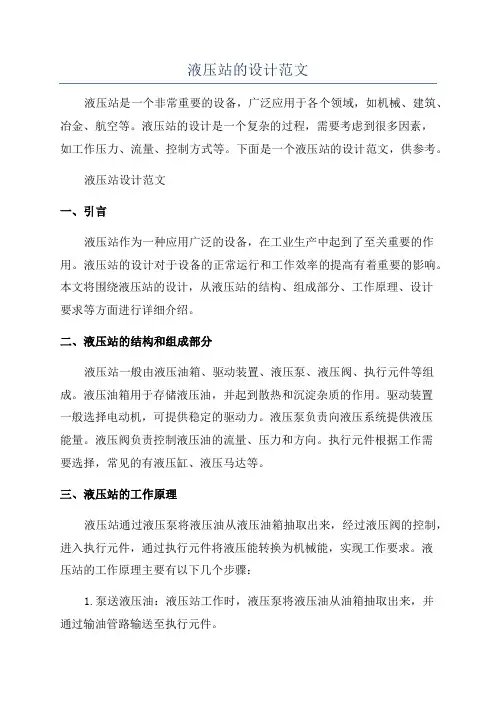 液压站的设计范文

液压站是一个非常重要的设备，广泛应用于各个领域，如机械、建筑、冶金、航空等。液压站的设计是一个复杂的过程，需要考虑到很多因素，如工作压力、流量、控制方式等。下面是一个液压站的设计范文，供参考。

液压站设计范文

一、引言

液压站作为一种应用广泛的设备，在工业生产中起到了至关重要的作用。液压站的设计对于设备的正常运行和工作效率的提高有着重要的影响。本文将围绕液压站的设计，从液压站的结构、组成部分、工作原理、设计要求等方面进行详细介绍。

二、液压站的结构和组成部分

液压站一般由液压油箱、驱动装置、液压泵、液压阀、执行元件等组成。液压油箱用于存储液压油，并起到散热和沉淀杂质的作用。驱动装置一般选择电动机，可提供稳定的驱动力。液压泵负责向液压系统提供液压能量。液压阀负责控制液压油的流量、压力和方向。执行元件根据工作需要选择，常见的有液压缸、液压马达等。

三、液压站的工作原理

液压站通过液压泵将液压油从液压油箱抽取出来，经过液压阀的控制，进入执行元件，通过执行元件将液压能转换为机械能，实现工作要求。液压站的工作原理主要有以下几个步骤：

1. 泵送液压油：液压站工作时，液压泵将液压油从油箱抽取出来，并通过输油管路输送至执行元件。